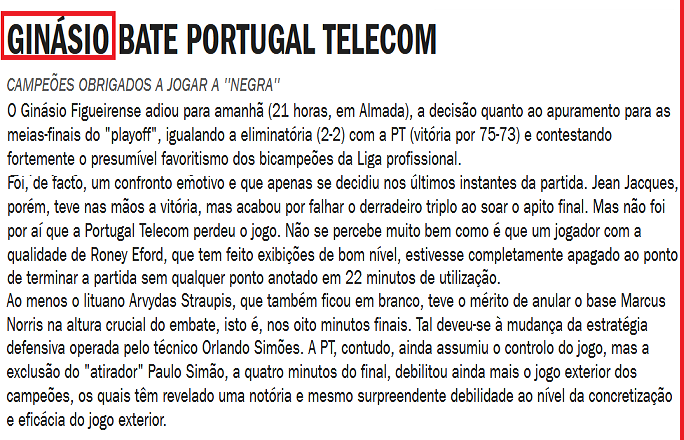 GINÁSIO BATE PORTUGAL TELECOM

CAMPEÕES OBRIGADOS A JOGAR A "NEGRA"

O Ginásio Figueirense adiou para amanhã (21 horas, em Almada), a decisão quanto ao apuramento para as meias-finais do "playoff", igualando a eliminatória (2-2) com a PT (vitória por 75-73) e contestando fortemente o presumível favoritismo dos bicampeões da Liga profissional.

Foi, de facto, um confronto emotivo e que apenas se decidiu nos últimos instantes da partida. Jean Jacques, porém, teve nas mãos a vitória, mas acabou por falhar o derradeiro triplo ao soar o apito final. Mas não foi por aí que a Portugal Telecom perdeu o jogo. Não se percebe muito bem como é que um jogador com a qualidade de Roney Eford, que tem feito exibições de bom nível, estivesse completamente apagado ao ponto de terminar a partida sem qualquer ponto anotado em 22 minutos de utilização.

Ao menos o lituano Arvydas Straupis, que também ficou em branco, teve o mérito de anular o base Marcus Norris na altura crucial do embate, isto é, nos oito minutos finais. Tal deveu-se à mudança da estratégia defensiva operada pelo técnico Orlando Simões. A PT, contudo, ainda assumiu o controlo do jogo, mas a exclusão do "atirador" Paulo Simão, a quatro minutos do final, debilitou ainda mais o jogo exterior dos campeões, os quais têm revelado uma notória e mesmo surpreendente debilidade ao nível da concretização e eficácia do jogo exterior.